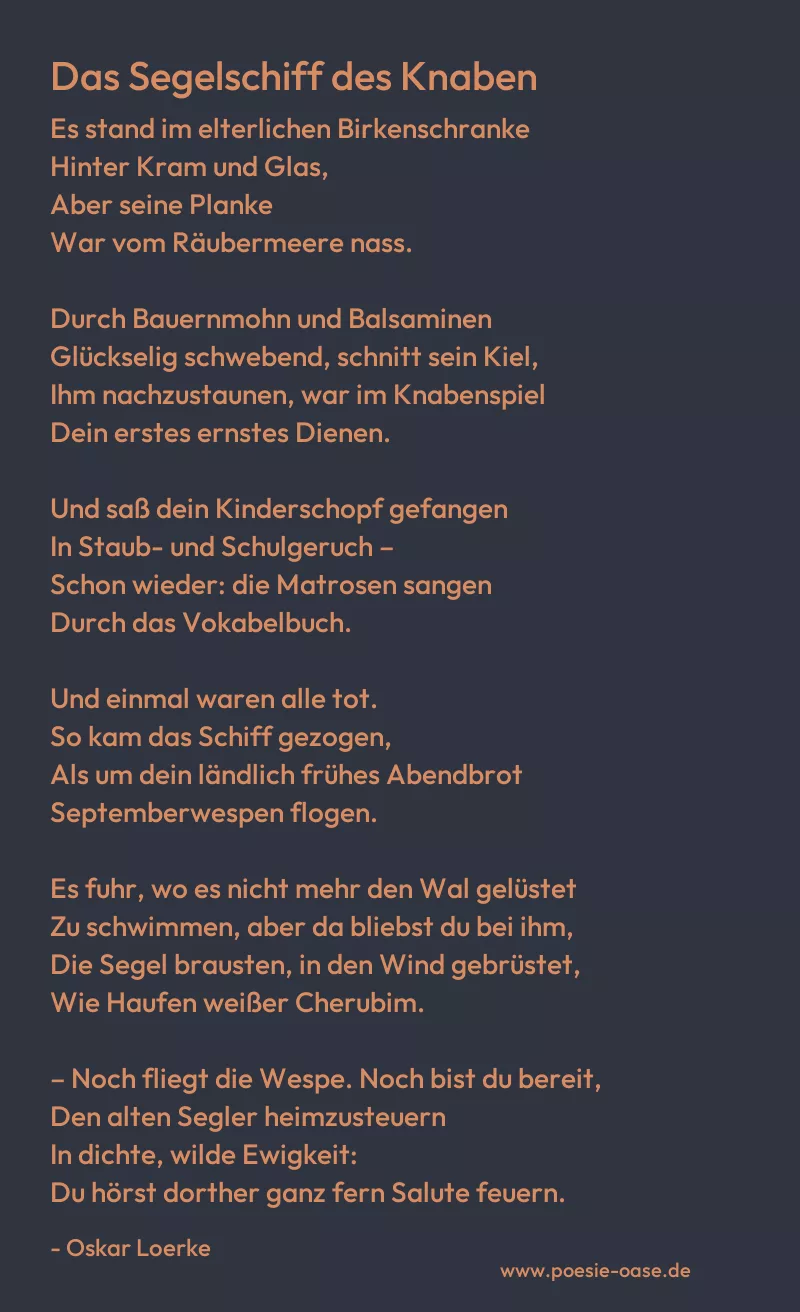 Das Segelschiff des Knaben

Es stand im elterlichen Birkenschranke
Hinter Kram und Glas,
Aber seine Planke
War vom Räubermeere nass.

Durch Bauernmohn und Balsaminen
Glückselig schwebend, schnitt sein Kiel,
Ihm nachzustaunen, war im Knabenspiel
Dein erstes ernstes Dienen.

Und saß dein Kinderschopf gefangen
In Staub- und Schulgeruch –
Schon wieder: die Matrosen sangen
Durch das Vokabelbuch.

Und einmal waren alle tot.
So kam das Schiff gezogen,
Als um dein ländlich frühes Abendbrot
Septemberwespen flogen.

Es fuhr, wo es nicht mehr den Wal gelüstet
Zu schwimmen, aber da bliebst du bei ihm,
Die Segel brausten, in den Wind gebrüstet,
Wie Haufen weißer Cherubim.

– Noch fliegt die Wespe. Noch bist du bereit,
Den alten Segler heimzusteuern
In dichte, wilde Ewigkeit:
Du hörst dorther ganz fern Salute feuern.

- Oskar Loerke

www.poesie-oase.de